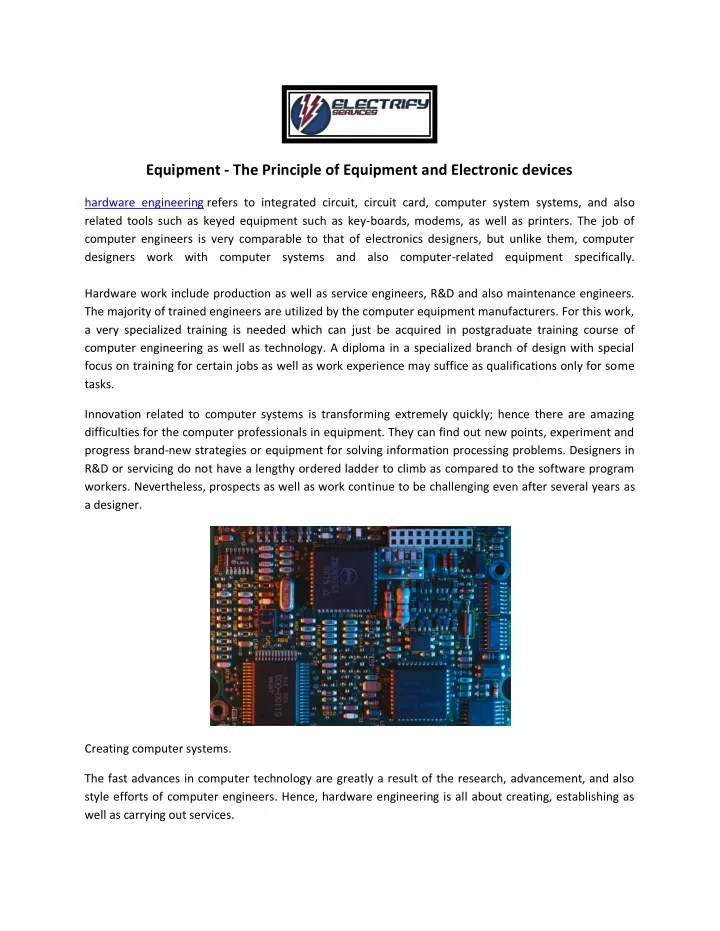 ELECTRIFY SERVICES

Equipment - The Principle of Equipment and Electronic devices

hardware engineering refers to integrated circuit, circuit card, computer system systems, and also related tools such as keyed equipment such as key-boards, modems, as well as printers. The job of computer engineers is very comparable to that of electronics designers, but unlike them, computer designers work with computer systems and also computer-related equipment specifically.

Hardware work include production as well as service engineers, R&D and also maintenance engineers. The majority of trained engineers are utilized by the computer equipment manufacturers. For this work, a very specialized training is needed which can just be acquired in postgraduate training course of computer engineering as well as technology. A diploma in a specialized branch of design with special focus on training for certain jobs as well as work experience may suffice as qualifications only for some tasks.

Innovation related to computer systems is transforming extremely quickly; hence there are amazing difficulties for the computer professionals in equipment. They can find out new points, experiment and progress brand-new strategies or equipment for solving information processing problems. Designers in R&D or servicing do not have a lengthy ordered ladder to climb as compared to the software program workers. Nevertheless, prospects as well as work continue to be challenging even after several years as a designer.

Creating computer systems.

The fast advances in computer technology are greatly a result of the research, advancement, and also style efforts of computer engineers. Hence, hardware engineering is all about creating, establishing as well as carrying out services.